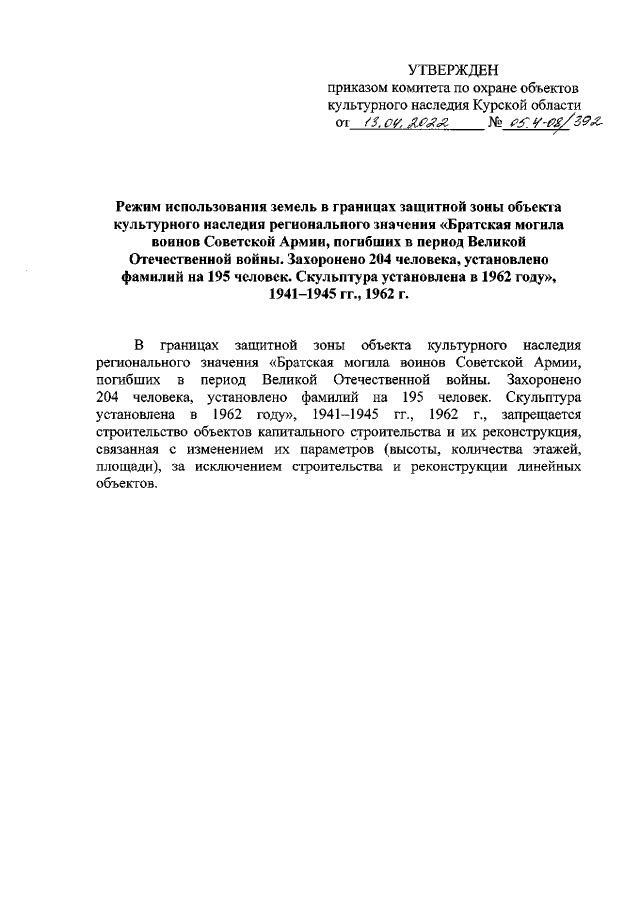 УТВЕРЖДЕН
приказом комитета по охране объектов культурного наследия Курской области
от 13.04.2022 № 05.4-08/392

Режим использования земель в границах защитной зоны объекта культурного наследия регионального значения «Братская могила воинов Советской Армии, погибших в период Великой Отечественной войны. Захоронено 204 человека, установлено фамилий на 195 человек. Скульптура установлена в 1962 году», 1941–1945 гг., 1962 г.

В границах защитной зоны объекта культурного наследия регионального значения «Братская могила воинов Советской Армии, погибших в период Великой Отечественной войны. Захоронено 204 человека, установлено фамилий на 195 человек. Скульптура установлена в 1962 году», 1941–1945 гг., 1962 г., запрещается строительство объектов капитального строительства и их реконструкция, связанная с изменением их параметров (высоты, количества этажей, площади), за исключением строительства и реконструкции линейных объектов.